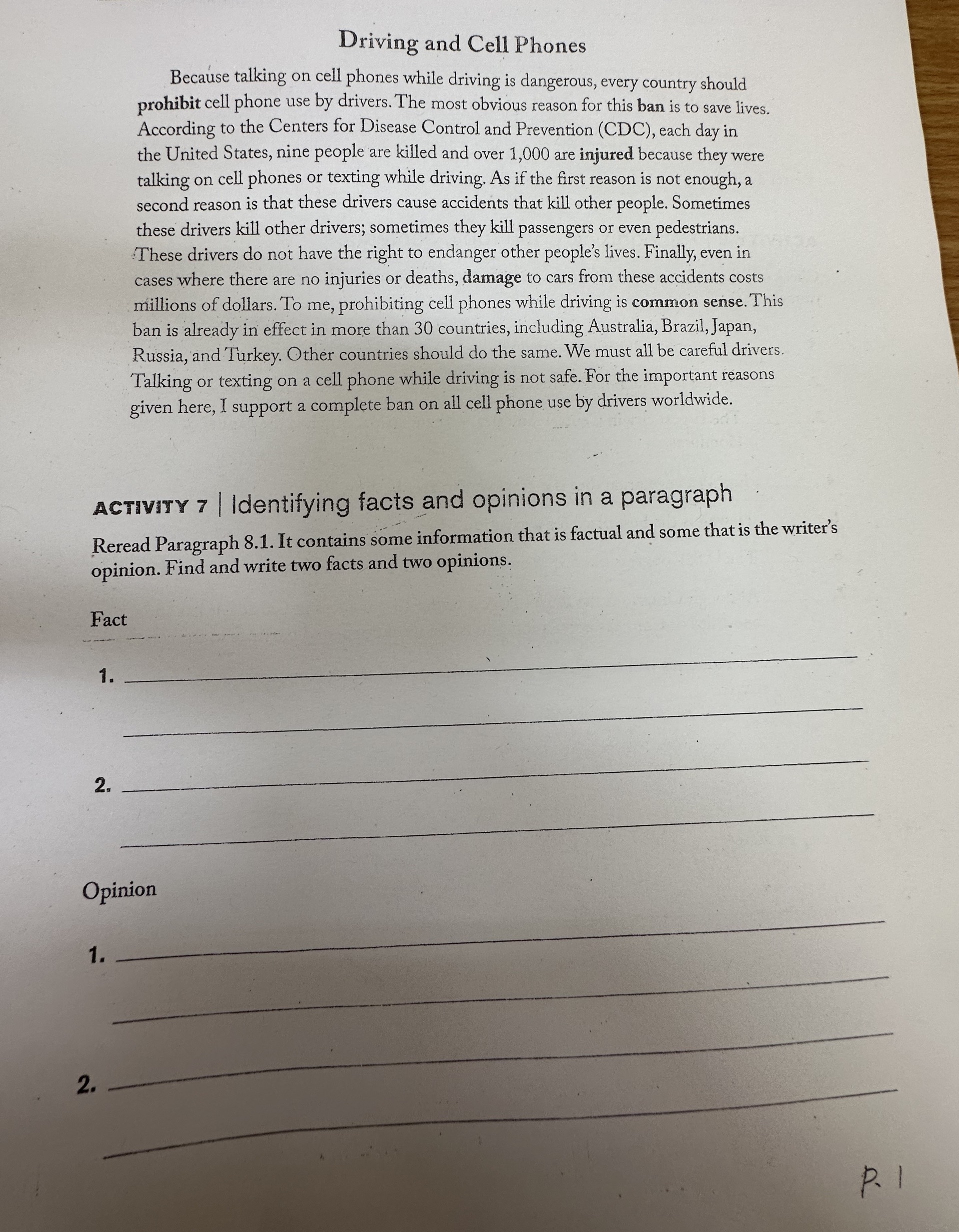 Driving and Cell Phones

Because talking on cell phones while driving is dangerous, every country should prohibit cell phone use by drivers. The most obvious reason for this ban is to save lives. According to the Centers for Disease Control and Prevention (CDC), each day in the United States, nine people are killed and over 1,000 are injured because they were talking on cell phones or texting while driving. As if the first reason is not enough, a second reason is that these drivers cause accidents that kill other people. Sometimes these drivers kill other drivers; sometimes they kill passengers or even pedestrians. These drivers do not have the right to endanger other people's lives. Finally, even in cases where there are no injuries or deaths, damage to cars from these accidents costs millions of dollars. To me, prohibiting cell phones while driving is common sense. This ban is already in effect in more than 30 countries, including Australia, Brazil, Japan, Russia, and Turkey. Other countries should do the same. We must all be careful drivers. Talking or texting on a cell phone while driving is not safe. For the important reasons given here, I support a complete ban on all cell phone use by drivers worldwide.

ACTIVITY 7 | Identifying facts and opinions in a paragraph

Reread Paragraph 8.1. It contains some information that is factual and some that is the writer's opinion. Find and write two facts and two opinions.

Fact

1.

2.

Opinion

1.

2.

P. 1